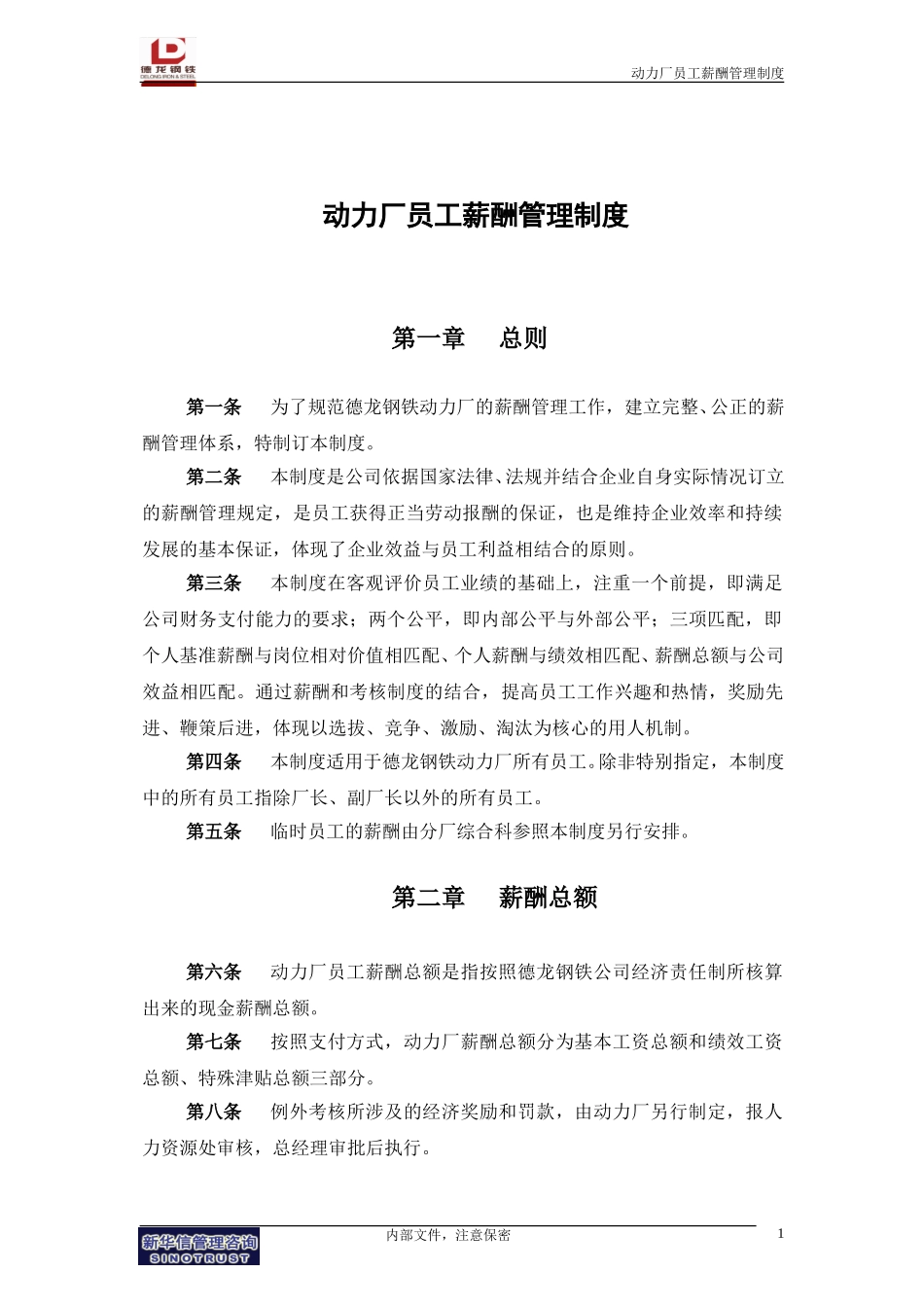 德龙钢铁
DELONG IRON & STEEL

动力厂员工薪酬管理制度

动力厂员工薪酬管理制度

第一章　总则

第一条　为了规范德龙钢铁动力厂的薪酬管理工作，建立完整、公正的薪酬管理体系，特制订本制度。

第二条　本制度是公司依据国家法律、法规并结合企业自身实际情况订立的薪酬管理规定，是员工获得正当劳动报酬的保证，也是维持企业效率和持续发展的基本保证，体现了企业效益与员工利益相结合的原则。

第三条　本制度在客观评价员工业绩的基础上，注重一个前提，即满足公司财务支付能力的要求；两个公平，即内部公平与外部公平；三项匹配，即个人基准薪酬与岗位相对价值相匹配、个人薪酬与绩效相匹配、薪酬总额与公司效益相匹配。通过薪酬和考核制度的结合，提高员工工作兴趣和热情，奖励先进、鞭策后进，体现以选拔、竞争、激励、淘汰为核心的用人机制。

第四条　本制度适用于德龙钢铁动力厂所有员工。除非特别指定，本制度中的所有员工指除厂长、副厂长以外的所有员工。

第五条　临时员工的薪酬由分厂综合科参照本制度另行安排。

第二章　薪酬总额

第六条　动力厂员工薪酬总额是指按照德龙钢铁公司经济责任制所核算出来的现金薪酬总额。

第七条　按照支付方式，动力厂薪酬总额分为基本工资总额和绩效工资总额、特殊津贴总额三部分。

第八条　例外考核所涉及的经济奖励和罚款，由动力厂另行制定，报人力资源处审核，总经理审批后执行。

新华信管理咨询
SINOTRUST

内部文件，注意保密

1